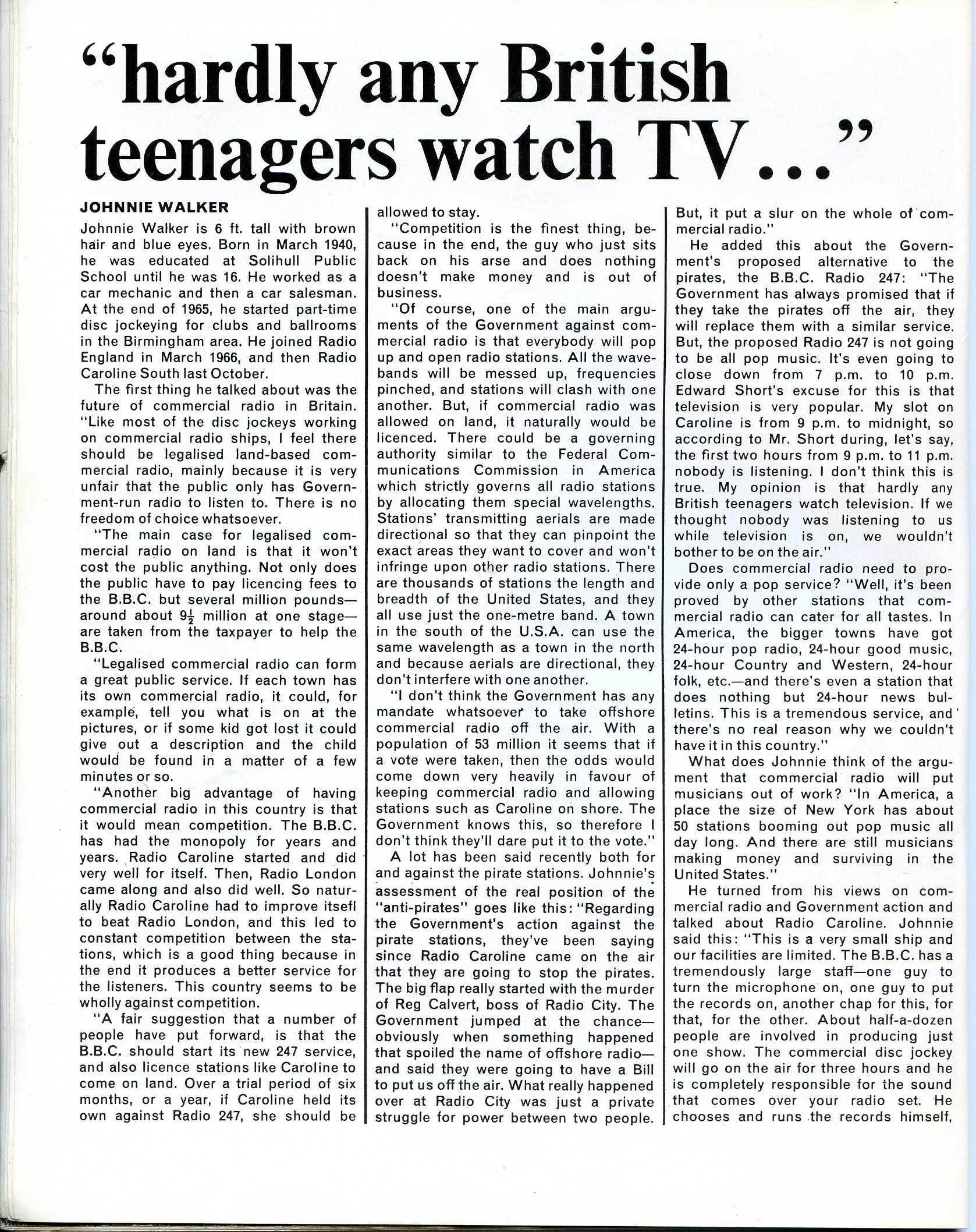 "hardly any British teenagers watch TV..."

JOHNNIE WALKER

Johnnie Walker is 6 ft. tall with brown hair and blue eyes. Born in March 1940, he was educated at Solihull Public School until he was 16. He worked as a car mechanic and then a car salesman. At the end of 1965, he started part-time disc jockeying for clubs and ballrooms in the Birmingham area. He joined Radio England in March 1966, and then Radio Caroline South last October.

The first thing he talked about was the future of commercial radio in Britain. "Like most of the disc jockeys working on commercial radio ships, I feel there should be legalised land-based commercial radio, mainly because it is very unfair that the public only has Government-run radio to listen to. There is no freedom of choice whatsoever.

"The main case for legalised commercial radio on land is that it won't cost the public anything. Not only does the public have to pay licencing fees to the B.B.C. but several million pounds—around about $9\frac{1}{2}$ million at one stage—are taken from the taxpayer to help the B.B.C.

"Legalised commercial radio can form a great public service. If each town has its own commercial radio, it could, for example, tell you what is on at the pictures, or if some kid got lost it could give out a description and the child would be found in a matter of a few minutes or so.

"Another big advantage of having commercial radio in this country is that it would mean competition. The B.B.C. has had the monopoly for years and years. Radio Caroline started and did very well for itself. Then, Radio London came along and also did well. So naturally Radio Caroline had to improve itsefl to beat Radio London, and this led to constant competition between the stations, which is a good thing because in the end it produces a better service for the listeners. This country seems to be wholly against competition.

"A fair suggestion that a number of people have put forward, is that the B.B.C. should start its new 247 service, and also licence stations like Caroline to come on land. Over a trial period of six months, or a year, if Caroline held its own against Radio 247, she should be allowed to stay.

"Competition is the finest thing, because in the end, the guy who just sits back on his arse and does nothing doesn't make money and is out of business.

"Of course, one of the main arguments of the Government against commercial radio is that everybody will pop up and open radio stations. All the wavebands will be messed up, frequencies pinched, and stations will clash with one another. But, if commercial radio was allowed on land, it naturally would be licenced. There could be a governing authority similar to the Federal Communications Commission in America which strictly governs all radio stations by allocating them special wavelengths. Stations' transmitting aerials are made directional so that they can pinpoint the exact areas they want to cover and won't infringe upon other radio stations. There are thousands of stations the length and breadth of the United States, and they all use just the one-metre band. A town in the south of the U.S.A. can use the same wavelength as a town in the north and because aerials are directional, they don't interfere with one another.

"I don't think the Government has any mandate whatsoever to take offshore commercial radio off the air. With a population of 53 million it seems that if a vote were taken, then the odds would come down very heavily in favour of keeping commercial radio and allowing stations such as Caroline on shore. The Government knows this, so therefore I don't think they'll dare put it to the vote."

A lot has been said recently both for and against the pirate stations. Johnnie's assessment of the real position of the "anti-pirates" goes like this: "Regarding the Government's action against the pirate stations, they've been saying since Radio Caroline came on the air that they are going to stop the pirates. The big flap really started with the murder of Reg Calvert, boss of Radio City. The Government jumped at the chance—obviously when something happened that spoiled the name of offshore radio—and said they were going to have a Bill to put us off the air. What really happened over at Radio City was just a private struggle for power between two people. But, it put a slur on the whole of commercial radio."

He added this about the Government's proposed alternative to the pirates, the B.B.C. Radio 247: "The Government has always promised that if they take the pirates off the air, they will replace them with a similar service. But, the proposed Radio 247 is not going to be all pop music. It's even going to close down from 7 p.m. to 10 p.m. Edward Short's excuse for this is that television is very popular. My slot on Caroline is from 9 p.m. to midnight, so according to Mr. Short during, let's say, the first two hours from 9 p.m. to 11 p.m. nobody is listening. I don't think this is true. My opinion is that hardly any British teenagers watch television. If we thought nobody was listening to us while television is on, we wouldn't bother to be on the air."

Does commercial radio need to provide only a pop service? "Well, it's been proved by other stations that commercial radio can cater for all tastes. In America, the bigger towns have got 24-hour pop radio, 24-hour good music, 24-hour Country and Western, 24-hour folk, etc.—and there's even a station that does nothing but 24-hour news bulletins. This is a tremendous service, and there's no real reason why we couldn't have it in this country."

What does Johnnie think of the argument that commercial radio will put musicians out of work? "In America, a place the size of New York has about 50 stations booming out pop music all day long. And there are still musicians making money and surviving in the United States."

He turned from his views on commercial radio and Government action and talked about Radio Caroline. Johnnie said this: "This is a very small ship and our facilities are limited. The B.B.C. has a tremendously large staff—one guy to turn the microphone on, one guy to put the records on, another chap for this, for that, for the other. About half-a-dozen people are involved in producing just one show. The commercial disc jockey will go on the air for three hours and he is completely responsible for the sound that comes over your radio set. He chooses and runs the records himself,